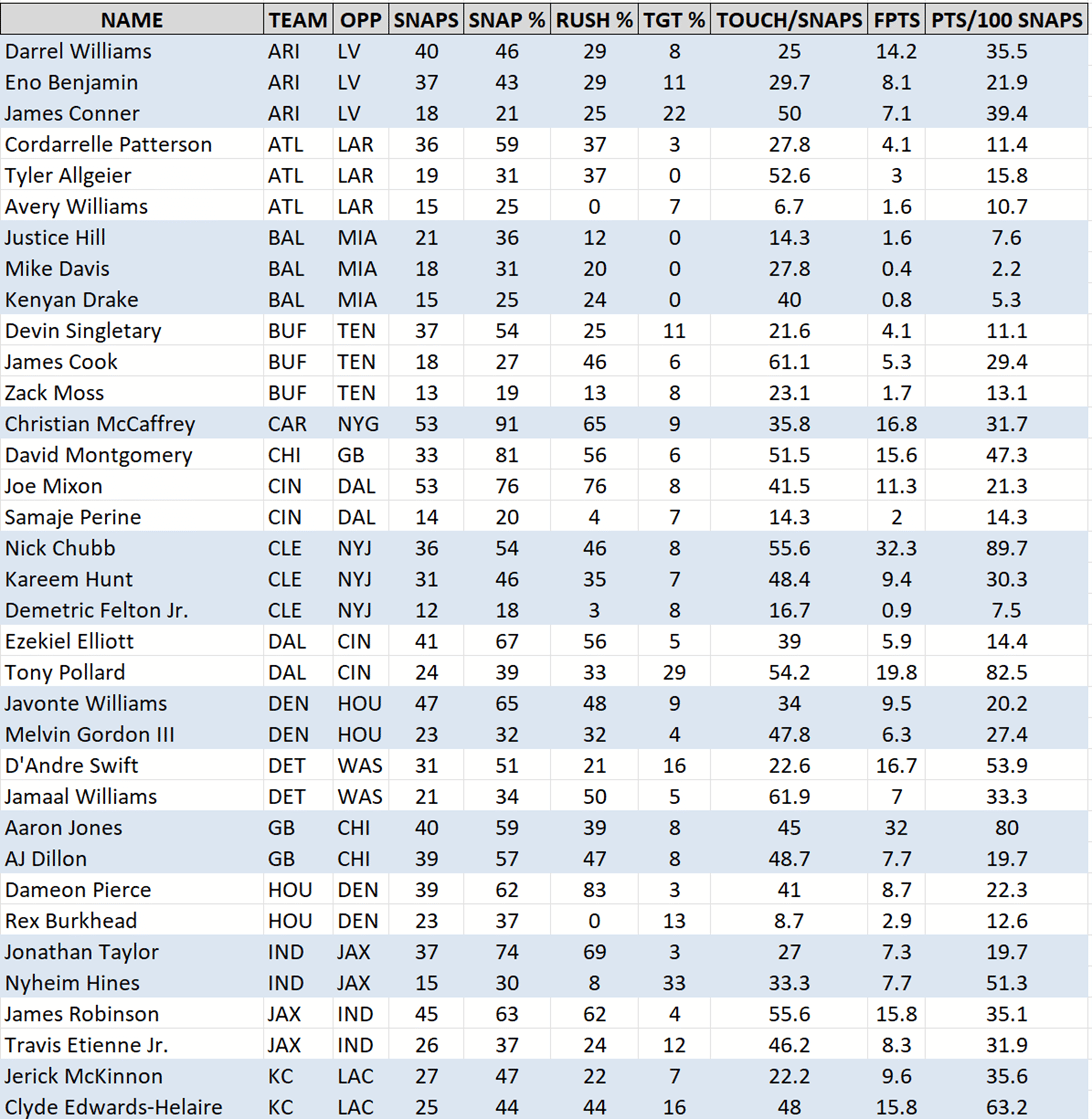 | NAME | TEAM | OPP | SNAPS | SNAP % | RUSH % | TGT % | TOUCH/SNAPS | FPTS | PTS/100 SNAPS |
|---|---|---|---|---|---|---|---|---|---|
| Darrel Williams | ARI | LV | 40 | 46 | 29 | 8 | 25 | 14.2 | 35.5 |
| Eno Benjamin | ARI | LV | 37 | 43 | 29 | 11 | 29.7 | 8.1 | 21.9 |
| James Conner | ARI | LV | 18 | 21 | 25 | 22 | 50 | 7.1 | 39.4 |
| Cordarrelle Patterson | ATL | LAR | 36 | 59 | 37 | 3 | 27.8 | 4.1 | 11.4 |
| Tyler Allgeier | ATL | LAR | 19 | 31 | 37 | 0 | 52.6 | 3 | 15.8 |
| Avery Williams | ATL | LAR | 15 | 25 | 0 | 7 | 6.7 | 1.6 | 10.7 |
| Justice Hill | BAL | MIA | 21 | 36 | 12 | 0 | 14.3 | 1.6 | 7.6 |
| Mike Davis | BAL | MIA | 18 | 31 | 20 | 0 | 27.8 | 0.4 | 2.2 |
| Kenyan Drake | BAL | MIA | 15 | 25 | 24 | 0 | 40 | 0.8 | 5.3 |
| Devin Singletary | BUF | TEN | 37 | 54 | 25 | 11 | 21.6 | 4.1 | 11.1 |
| James Cook | BUF | TEN | 18 | 27 | 46 | 6 | 61.1 | 5.3 | 29.4 |
| Zack Moss | BUF | TEN | 13 | 19 | 13 | 8 | 23.1 | 1.7 | 13.1 |
| Christian McCaffrey | CAR | NYG | 53 | 91 | 65 | 9 | 35.8 | 16.8 | 31.7 |
| David Montgomery | CHI | GB | 33 | 81 | 56 | 6 | 51.5 | 15.6 | 47.3 |
| Joe Mixon | CIN | DAL | 53 | 76 | 76 | 8 | 41.5 | 11.3 | 21.3 |
| Samaje Perine | CIN | DAL | 14 | 20 | 4 | 7 | 14.3 | 2 | 14.3 |
| Nick Chubb | CLE | NYJ | 36 | 54 | 46 | 8 | 55.6 | 32.3 | 89.7 |
| Kareem Hunt | CLE | NYJ | 31 | 46 | 35 | 7 | 48.4 | 9.4 | 30.3 |
| Demetric Felton Jr. | CLE | NYJ | 12 | 18 | 3 | 8 | 16.7 | 0.9 | 7.5 |
| Ezekiel Elliott | DAL | CIN | 41 | 67 | 56 | 5 | 39 | 5.9 | 14.4 |
| Tony Pollard | DAL | CIN | 24 | 39 | 33 | 29 | 54.2 | 19.8 | 82.5 |
| Javonte Williams | DEN | HOU | 47 | 65 | 48 | 9 | 34 | 9.5 | 20.2 |
| Melvin Gordon III | DEN | HOU | 23 | 32 | 32 | 4 | 47.8 | 6.3 | 27.4 |
| D'Andre Swift | DET | WAS | 31 | 51 | 21 | 16 | 22.6 | 16.7 | 53.9 |
| Jamaal Williams | DET | WAS | 21 | 34 | 50 | 5 | 61.9 | 7 | 33.3 |
| Aaron Jones | GB | CHI | 40 | 59 | 39 | 8 | 45 | 32 | 80 |
| AJ Dillon | GB | CHI | 39 | 57 | 47 | 8 | 48.7 | 7.7 | 19.7 |
| Dameon Pierce | HOU | DEN | 39 | 62 | 83 | 3 | 41 | 8.7 | 22.3 |
| Rex Burkhead | HOU | DEN | 23 | 37 | 0 | 13 | 8.7 | 2.9 | 12.6 |
| Jonathan Taylor | IND | JAX | 37 | 74 | 69 | 3 | 27 | 7.3 | 19.7 |
| Nyheim Hines | IND | JAX | 15 | 30 | 8 | 33 | 33.3 | 7.7 | 51.3 |
| James Robinson | JAX | IND | 45 | 63 | 62 | 4 | 55.6 | 15.8 | 35.1 |
| Travis Etienne Jr. | JAX | IND | 26 | 37 | 24 | 12 | 46.2 | 8.3 | 31.9 |
| Jerick McKinnon | KC | LAC | 27 | 47 | 22 | 7 | 22.2 | 9.6 | 35.6 |
| Clyde Edwards-Helaire | KC | LAC | 25 | 44 | 44 | 16 | 48 | 15.8 | 63.2 |